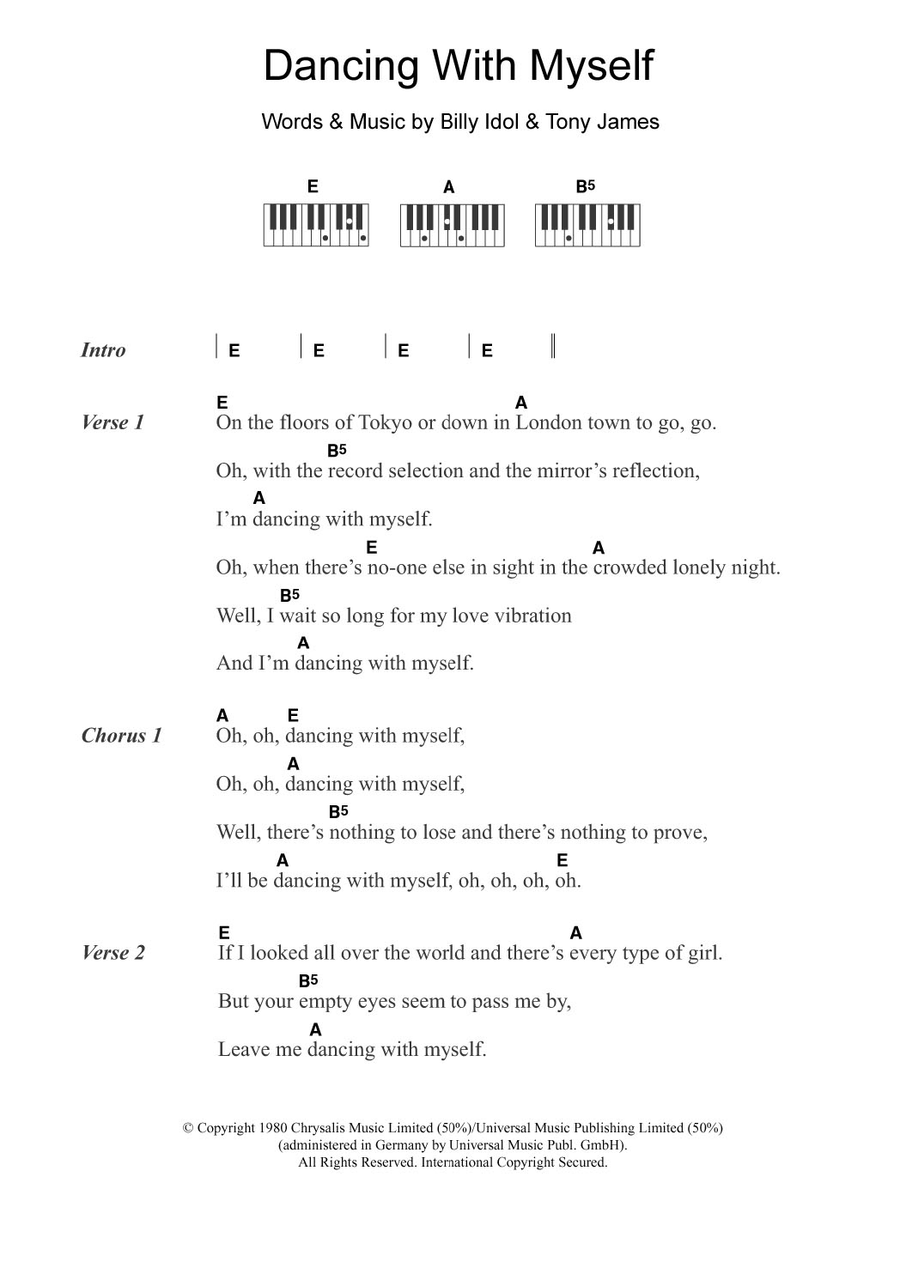 Dancing With Myself

Words & Music by Billy Idol & Tony James

E A B5

Intro | E | E | E | E ||

Verse 1
E A
On the floors of Tokyo or down in London town to go, go.
B5
Oh, with the record selection and the mirror's reflection,
A
I'm dancing with myself.
E A
Oh, when there's no-one else in sight in the crowded lonely night.
B5
Well, I wait so long for my love vibration
A
And I'm dancing with myself.

Chorus 1
A E
Oh, oh, dancing with myself,
A
Oh, oh, dancing with myself,
B5
Well, there's nothing to lose and there's nothing to prove,
A E
I'll be dancing with myself, oh, oh, oh, oh.

Verse 2
E A
If I looked all over the world and there's every type of girl.
B5
But your empty eyes seem to pass me by,
A
Leave me dancing with myself.

© Copyright 1980 Chrysalis Music Limited (50%)/Universal Music Publishing Limited (50%)
(administered in Germany by Universal Music Publ. GmbH).
All Rights Reserved. International Copyright Secured.